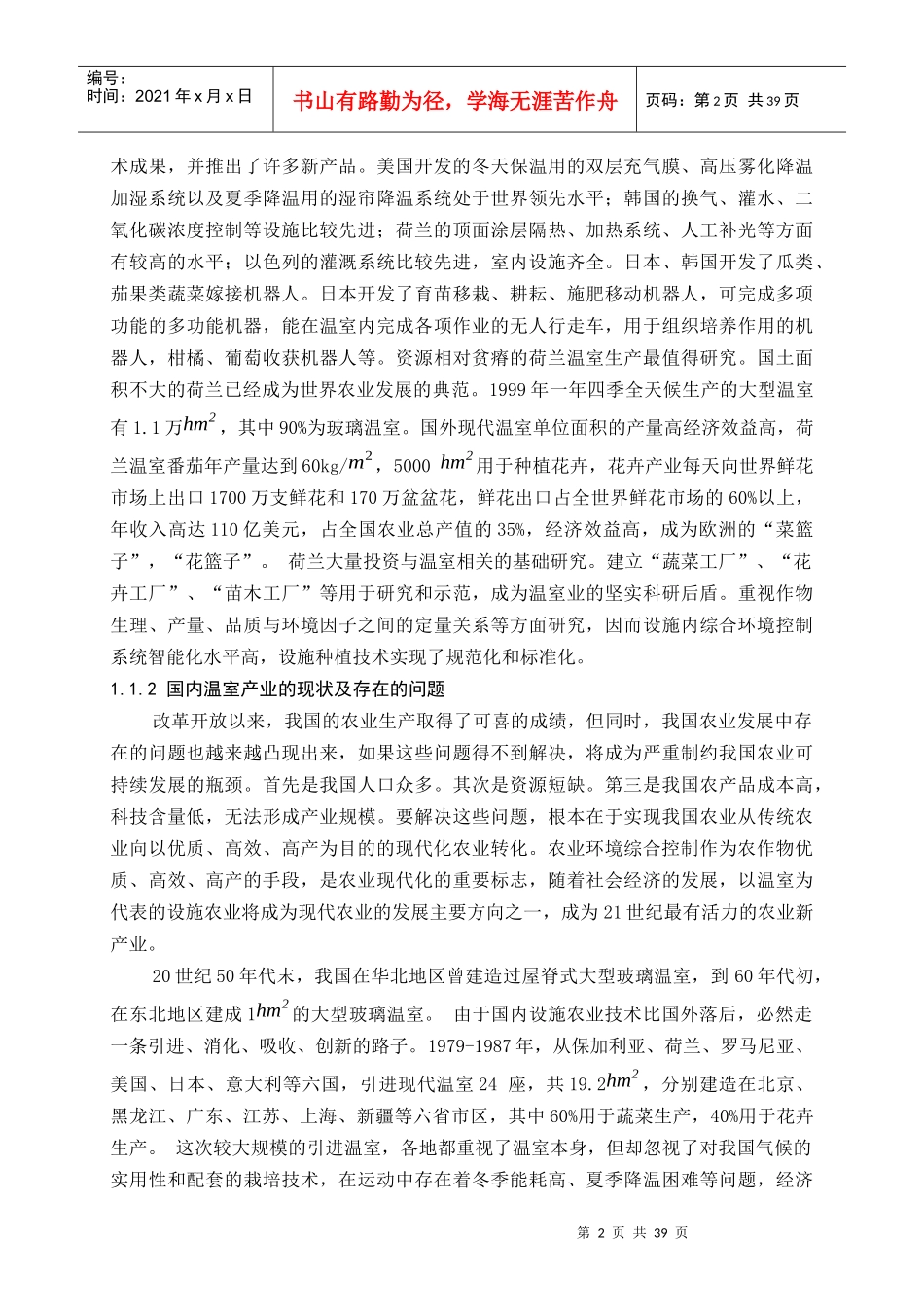 编号：
时间：2021 年 x 月 x 日

书山有路勤为径，学海无涯苦作舟

页码：第 2 页 共 39 页

术成果，并推出了许多新产品。美国开发的冬天保温用的双层充气膜、高压雾化降温加湿系统以及夏季降温用的湿帘降温系统处于世界领先水平；韩国的换气、灌水、二氧化碳浓度控制等设施比较先进；荷兰的顶面涂层隔热、加热系统、人工补光等方面有较高的水平；以色列的灌溉系统比较先进，室内设施齐全。日本、韩国开发了瓜类、茄果类蔬菜嫁接机器人。日本开发了育苗移栽、耕耘、施肥移动机器人，可完成多项功能的多功能机器，能在温室内完成各项作业的无人行走车，用于组织培养作用的机器人，柑橘、葡萄收获机器人等。资源相对贫瘠的荷兰温室生产最值得研究。国土面积不大的荷兰已经成为世界农业发展的典范。1999 年一年四季全天候生产的大型温室有 1.1 万$hm^2$，其中 90%为玻璃温室。国外现代温室单位面积的产量高经济效益高，荷兰温室番茄年产量达到 60kg/$m^2$，5000 $hm^2$用于种植花卉，花卉产业每天向世界鲜花市场上出口 1700 万支鲜花和 170 万盆盆花，鲜花出口占全世界鲜花市场的 60%以上，年收入高达 110 亿美元，占全国农业总产值的 35%，经济效益高，成为欧洲的“菜篮子”，“花篮子”。 荷兰大量投资与温室相关的基础研究。建立“蔬菜工厂”、“花卉工厂”、“苗木工厂”等用于研究和示范，成为温室业的坚实科研后盾。重视作物生理、产量、品质与环境因子之间的定量关系等方面研究，因而设施内综合环境控制系统智能化水平高，设施种植技术实现了规范化和标准化。

1.1.2 国内温室产业的现状及存在的问题

改革开放以来，我国的农业生产取得了可喜的成绩，但同时，我国农业发展中存在的问题也越来越凸现出来，如果这些问题得不到解决，将成为严重制约我国农业可持续发展的瓶颈。首先是我国人口众多。其次是资源短缺。第三是我国农产品成本高，科技含量低，无法形成产业规模。要解决这些问题，根本在于实现我国农业从传统农业向以优质、高效、高产为目的的现代化农业转化。农业环境综合控制作为农作物优质、高效、高产的手段，是农业现代化的重要标志，随着社会经济的发展，以温室为代表的设施农业将成为现代农业的发展主要方向之一，成为 21 世纪最有活力的农业新产业。

20 世纪 50 年代末，我国在华北地区曾建造过屋脊式大型玻璃温室，到 60 年代初，在东北地区建成 1$hm^2$的大型玻璃温室。 由于国内设施农业技术比国外落后，必然走一条引进、消化、吸收、创新的路子。1979-1987 年，从保加利亚、荷兰、罗马尼亚、美国、日本、意大利等六国，引进现代温室 24 座，共 19.2$hm^2$，分别建造在北京、黑龙江、广东、江苏、上海、新疆等六省市区，其中 60%用于蔬菜生产，40%用于花卉生产。 这次较大规模的引进温室，各地都重视了温室本身，但却忽视了对我国气候的实用性和配套的栽培技术，在运动中存在着冬季能耗高、夏季降温困难等问题，经济

第 2 页 共 39 页